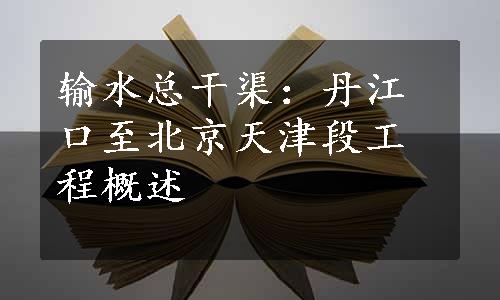 输水总干渠：丹江口至北京天津段工程概述